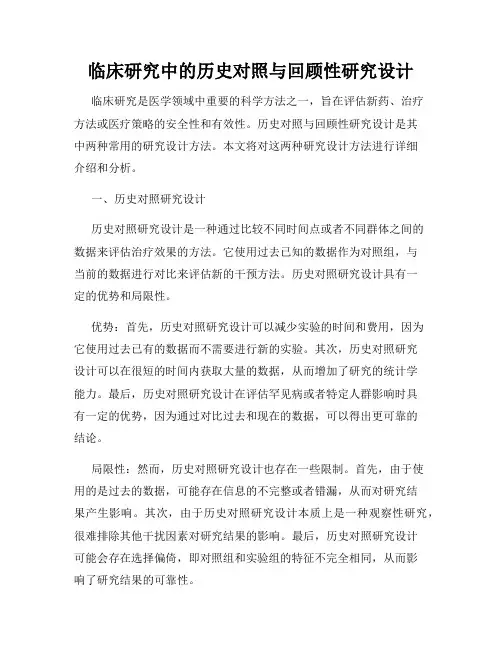 临床研究中的历史对照与回顾性研究设计

临床研究是医学领域中重要的科学方法之一，旨在评估新药、治疗方法或医疗策略的安全性和有效性。历史对照与回顾性研究设计是其中两种常用的研究设计方法。本文将对这两种研究设计方法进行详细介绍和分析。

一、历史对照研究设计

历史对照研究设计是一种通过比较不同时间点或者不同群体之间的数据来评估治疗效果的方法。它使用过去已知的数据作为对照组，与当前的数据进行对比来评估新的干预方法。历史对照研究设计具有一定的优势和局限性。

优势：首先，历史对照研究设计可以减少实验的时间和费用，因为它使用过去已有的数据而不需要进行新的实验。其次，历史对照研究设计可以在很短的时间内获取大量的数据，从而增加了研究的统计学能力。最后，历史对照研究设计在评估罕见病或者特定人群影响时具有一定的优势，因为通过对比过去和现在的数据，可以得出更可靠的结论。

局限性：然而，历史对照研究设计也存在一些限制。首先，由于使用的是过去的数据，可能存在信息的不完整或者错漏，从而对研究结果产生影响。其次，由于历史对照研究设计本质上是一种观察性研究，很难排除其他干扰因素对研究结果的影响。最后，历史对照研究设计可能会存在选择偏倚，即对照组和实验组的特征不完全相同，从而影响了研究结果的可靠性。